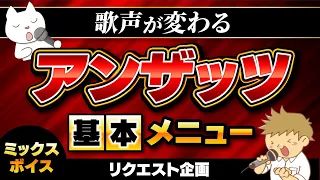 歌声が変わる

アンザッツ

基本メニュー

ミックスボイス

リクエスト企画